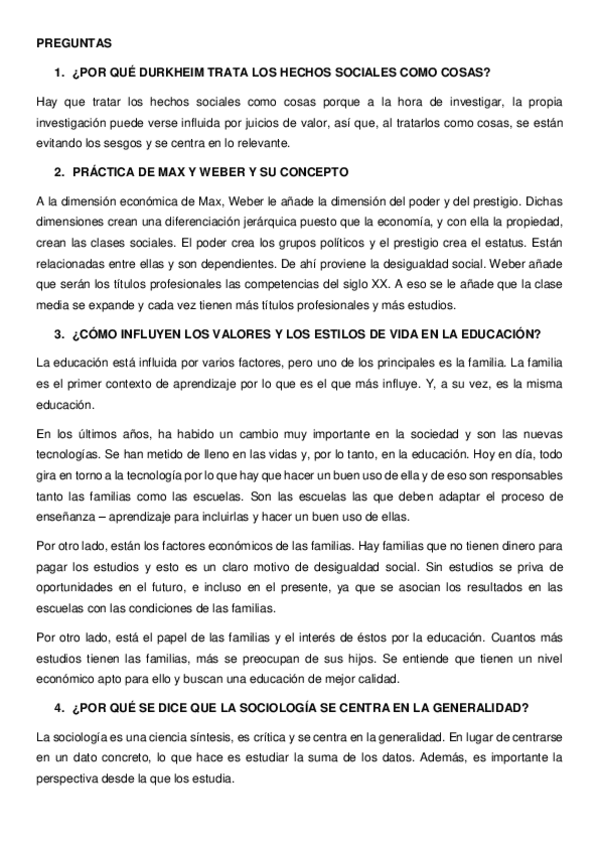 PREGUNTAS

1. ¿POR QUÉ DURKHEIM TRATA LOS HECHOS SOCIALES COMO COSAS?

Hay que tratar los hechos sociales como cosas porque a la hora de investigar, la propia investigación puede verse influida por juicios de valor, así que, al tratarlos como cosas, se están evitando los sesgos y se centra en lo relevante.

2. PRÁCTICA DE MAX Y WEBER Y SU CONCEPTO

A la dimensión económica de Max, Weber le añade la dimensión del poder y del prestigio. Dichas dimensiones crean una diferenciación jerárquica puesto que la economía, y con ella la propiedad, crean las clases sociales. El poder crea los grupos políticos y el prestigio crea el estatus. Están relacionadas entre ellas y son dependientes. De ahí proviene la desigualdad social. Weber añade que serán los títulos profesionales las competencias del siglo XX. A eso se le añade que la clase media se expande y cada vez tienen más títulos profesionales y más estudios.

3. ¿CÓMO INFLUYEN LOS VALORES Y LOS ESTILOS DE VIDA EN LA EDUCACIÓN?

La educación está influida por varios factores, pero uno de los principales es la familia. La familia es el primer contexto de aprendizaje por lo que es el que más influye. Y, a su vez, es la misma educación.

En los últimos años, ha habido un cambio muy importante en la sociedad y son las nuevas tecnologías. Se han metido de lleno en las vidas y, por lo tanto, en la educación. Hoy en día, todo gira en torno a la tecnología por lo que hay que hacer un buen uso de ella y de eso son responsables tanto las familias como las escuelas. Son las escuelas las que deben adaptar el proceso de enseñanza – aprendizaje para incluirlas y hacer un buen uso de ellas.

Por otro lado, están los factores económicos de las familias. Hay familias que no tienen dinero para pagar los estudios y esto es un claro motivo de desigualdad social. Sin estudios se priva de oportunidades en el futuro, e incluso en el presente, ya que se asocian los resultados en las escuelas con las condiciones de las familias.

Por otro lado, está el papel de las familias y el interés de éstos por la educación. Cuantos más estudios tienen las familias, más se preocupan de sus hijos. Se entiende que tienen un nivel económico apto para ello y buscan una educación de mejor calidad.

4. ¿POR QUÉ SE DICE QUE LA SOCIOLOGÍA SE CENTRA EN LA GENERALIDAD?

La sociología es una ciencia síntesis, es crítica y se centra en la generalidad. En lugar de centrarse en un dato concreto, lo que hace es estudiar la suma de los datos. Además, es importante la perspectiva desde la que los estudia.